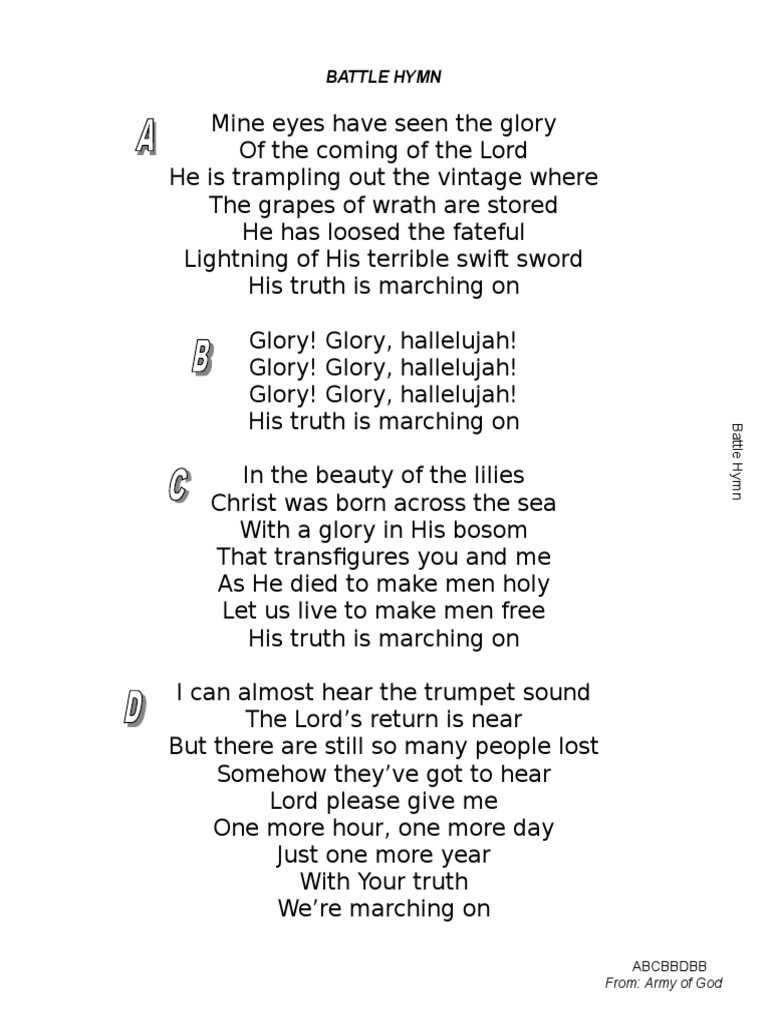 BATTLE HYMN

A

Mine eyes have seen the glory
Of the coming of the Lord
He is trampling out the vintage where
The grapes of wrath are stored
He has loosed the fateful
Lightning of His terrible swift sword
His truth is marching on

B

Glory! Glory, hallelujah!
Glory! Glory, hallelujah!
Glory! Glory, hallelujah!
His truth is marching on

C

In the beauty of the lilies
Christ was born across the sea
With a glory in His bosom
That transfigures you and me
As He died to make men holy
Let us live to make men free
His truth is marching on

D

I can almost hear the trumpet sound
The Lord's return is near
But there are still so many people lost
Somehow they've got to hear
Lord please give me
One more hour, one more day
Just one more year
With Your truth
We're marching on

Battle Hymn

ABCBBDBB
From: Army of God